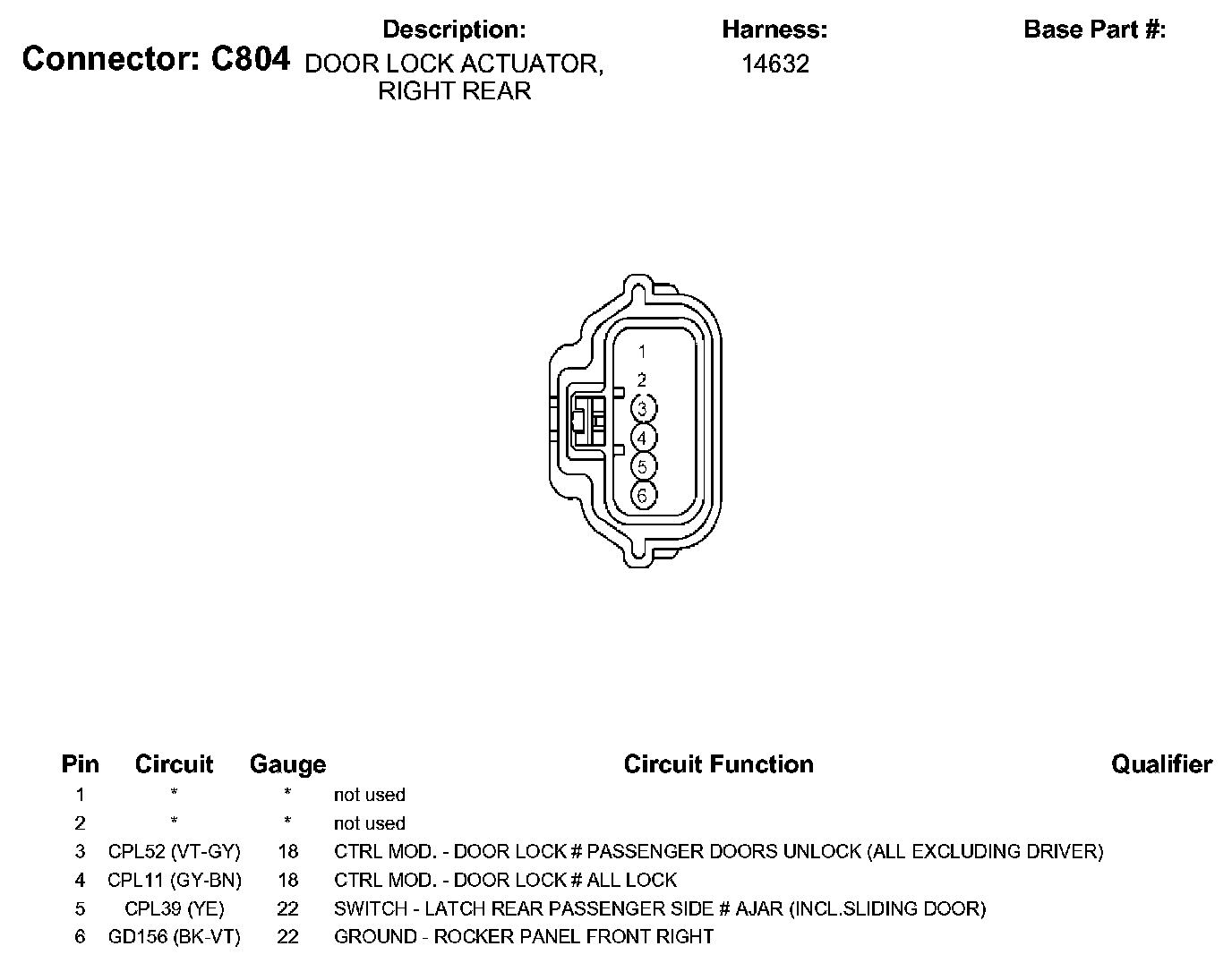 Connector: C804

Description:
DOOR LOCK ACTUATOR, RIGHT REAR

Harness:
14632

Base Part #:

1
2
3
4
5
6

| Pin | Circuit | Gauge | Circuit Function | Qualifier |
|---|---|---|---|---|
| 1 | * | * | not used | |
| 2 | * | * | not used | |
| 3 | CPL52 (VT-GY) | 18 | CTRL MOD. - DOOR LOCK # PASSENGER DOORS UNLOCK (ALL EXCLUDING DRIVER) | |
| 4 | CPL11 (GY-BN) | 18 | CTRL MOD. - DOOR LOCK # ALL LOCK | |
| 5 | CPL39 (YE) | 22 | SWITCH - LATCH REAR PASSENGER SIDE # AJAR (INCL.SLIDING DOOR) | |
| 6 | GD156 (BK-VT) | 22 | GROUND - ROCKER PANEL FRONT RIGHT | |